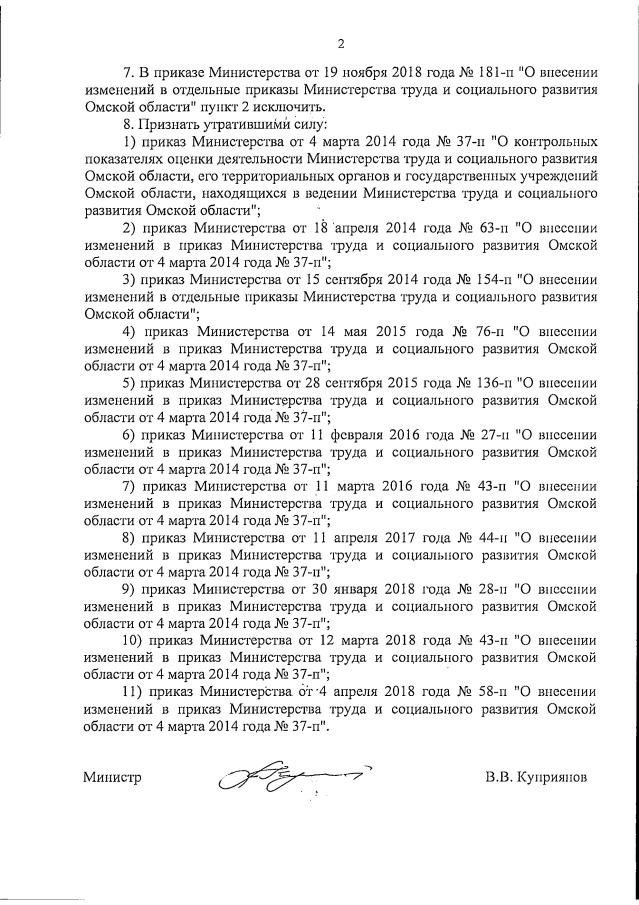 2

7. В приказе Министерства от 19 ноября 2018 года № 181-п "О внесении изменений в отдельные приказы Министерства труда и социального развития Омской области" пункт 2 исключить.

8. Признать утратившими силу:

1) приказ Министерства от 4 марта 2014 года № 37-п "О контрольных показателях оценки деятельности Министерства труда и социального развития Омской области, его территориальных органов и государственных учреждений Омской области, находящихся в ведении Министерства труда и социального развития Омской области";

2) приказ Министерства от 18 апреля 2014 года № 63-п "О внесении изменений в приказ Министерства труда и социального развития Омской области от 4 марта 2014 года № 37-п";

3) приказ Министерства от 15 сентября 2014 года № 154-п "О внесении изменений в отдельные приказы Министерства труда и социального развития Омской области";

4) приказ Министерства от 14 мая 2015 года № 76-п "О внесении изменений в приказ Министерства труда и социального развития Омской области от 4 марта 2014 года № 37-п";

5) приказ Министерства от 28 сентября 2015 года № 136-п "О внесении изменений в приказ Министерства труда и социального развития Омской области от 4 марта 2014 года № 37-п";

6) приказ Министерства от 11 февраля 2016 года № 27-п "О внесении изменений в приказ Министерства труда и социального развития Омской области от 4 марта 2014 года № 37-п";

7) приказ Министерства от 11 марта 2016 года № 43-п "О внесении изменений в приказ Министерства труда и социального развития Омской области от 4 марта 2014 года № 37-п";

8) приказ Министерства от 11 апреля 2017 года № 44-п "О внесении изменений в приказ Министерства труда и социального развития Омской области от 4 марта 2014 года № 37-п";

9) приказ Министерства от 30 января 2018 года № 28-п "О внесении изменений в приказ Министерства труда и социального развития Омской области от 4 марта 2014 года № 37-п";

10) приказ Министерства от 12 марта 2018 года № 43-п "О внесении изменений в приказ Министерства труда и социального развития Омской области от 4 марта 2014 года № 37-п";

11) приказ Министерства от 4 апреля 2018 года № 58-п "О внесении изменений в приказ Министерства труда и социального развития Омской области от 4 марта 2014 года № 37-п".

Министр В.В. Куприянов